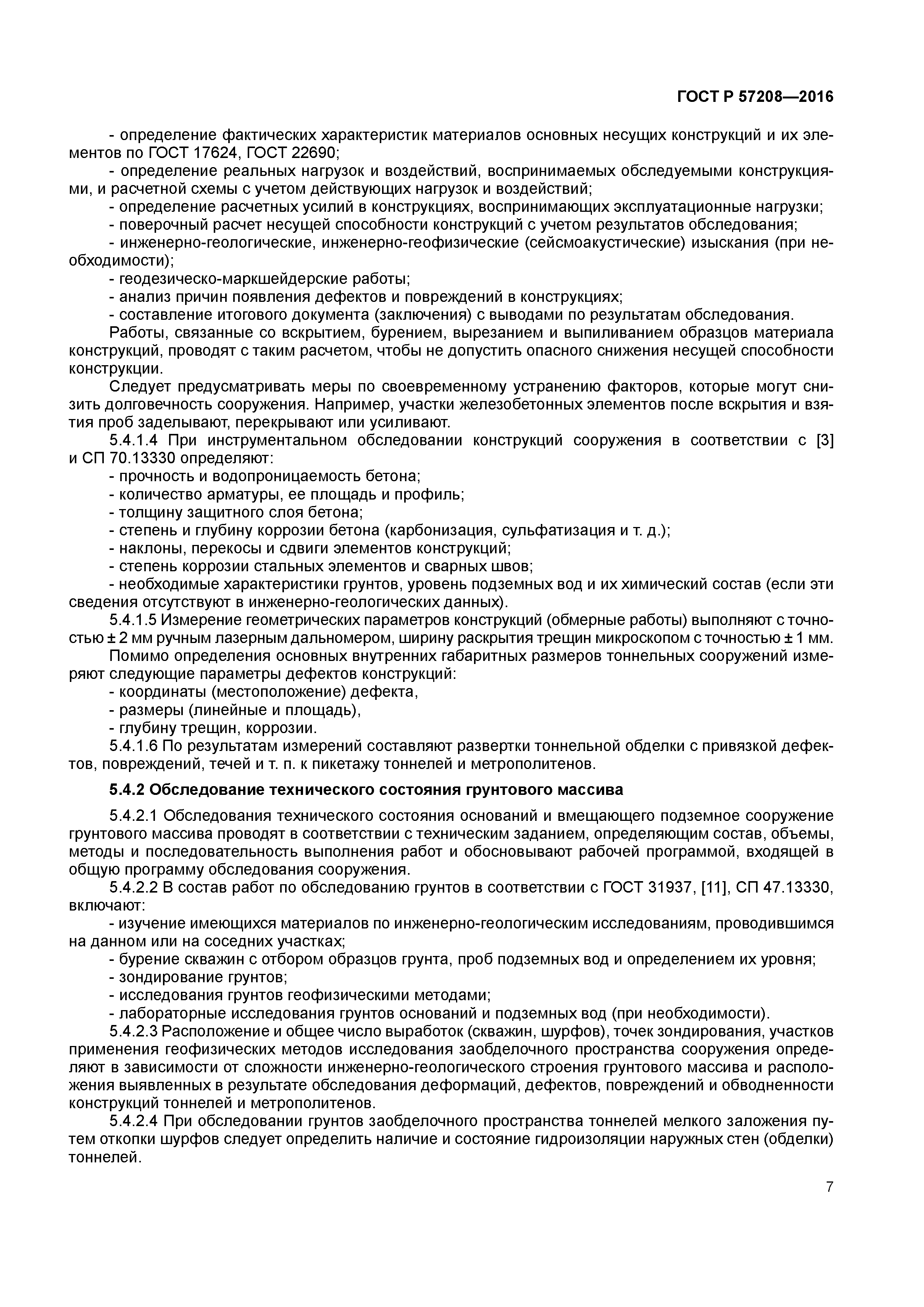 ГОСТ Р 57208—2016

- определение фактических характеристик материалов основных несущих конструкций и их элементов по ГОСТ 17624, ГОСТ 22690;
- определение реальных нагрузок и воздействий, воспринимаемых обследуемыми конструкциями, и расчетной схемы с учетом действующих нагрузок и воздействий;
- определение расчетных усилий в конструкциях, воспринимающих эксплуатационные нагрузки;
- поверочный расчет несущей способности конструкций с учетом результатов обследования;
- инженерно-геологические, инженерно-геофизические (сейсмоакустические) изыскания (при необходимости);
- геодезическо-маркшейдерские работы;
- анализ причин появления дефектов и повреждений в конструкциях;
- составление итогового документа (заключения) с выводами по результатам обследования.

Работы, связанные со вскрытием, бурением, вырезанием и выпиливанием образцов материала конструкций, проводят с таким расчетом, чтобы не допустить опасного снижения несущей способности конструкции.

Следует предусматривать меры по своевременному устранению факторов, которые могут снизить долговечность сооружения. Например, участки железобетонных элементов после вскрытия и взятия проб заделывают, перекрывают или усиливают.

5.4.1.4 При инструментальном обследовании конструкций сооружения в соответствии с [3] и СП 70.13330 определяют:
- прочность и водопроницаемость бетона;
- количество арматуры, ее площадь и профиль;
- толщину защитного слоя бетона;
- степень и глубину коррозии бетона (карбонизация, сульфатизация и т. д.);
- наклоны, перекосы и сдвиги элементов конструкций;
- степень коррозии стальных элементов и сварных швов;
- необходимые характеристики грунтов, уровень подземных вод и их химический состав (если эти сведения отсутствуют в инженерно-геологических данных).

5.4.1.5 Измерение геометрических параметров конструкций (обмерные работы) выполняют с точностью ± 2 мм ручным лазерным дальномером, ширину раскрытия трещин микроскопом с точностью ± 1 мм.

Помимо определения основных внутренних габаритных размеров тоннельных сооружений измеряют следующие параметры дефектов конструкций:
- координаты (местоположение) дефекта,
- размеры (линейные и площадь),
- глубину трещин, коррозии.

5.4.1.6 По результатам измерений составляют развертки тоннельной обделки с привязкой дефектов, повреждений, течей и т. п. к пикетажу тоннелей и метрополитенов.

5.4.2 Обследование технического состояния грунтового массива

5.4.2.1 Обследования технического состояния оснований и вмещающего подземное сооружение грунтового массива проводят в соответствии с техническим заданием, определяющим состав, объемы, методы и последовательность выполнения работ и обосновывают рабочей программой, входящей в общую программу обследования сооружения.

5.4.2.2 В состав работ по обследованию грунтов в соответствии с ГОСТ 31937, [11], СП 47.13330, включают:
- изучение имеющихся материалов по инженерно-геологическим исследованиям, проводившимся на данном или на соседних участках;
- бурение скважин с отбором образцов грунта, проб подземных вод и определением их уровня;
- зондирование грунтов;
- исследования грунтов геофизическими методами;
- лабораторные исследования грунтов оснований и подземных вод (при необходимости).

5.4.2.3 Расположение и общее число выработок (скважин, шурфов), точек зондирования, участков применения геофизических методов исследования заобделочного пространства сооружения определяют в зависимости от сложности инженерно-геологического строения грунтового массива и расположения выявленных в результате обследования деформаций, дефектов, повреждений и обводненности конструкций тоннелей и метрополитенов.

5.4.2.4 При обследовании грунтов заобделочного пространства тоннелей мелкого заложения путем откопки шурфов следует определить наличие и состояние гидроизоляции наружных стен (обделки) тоннелей.

7